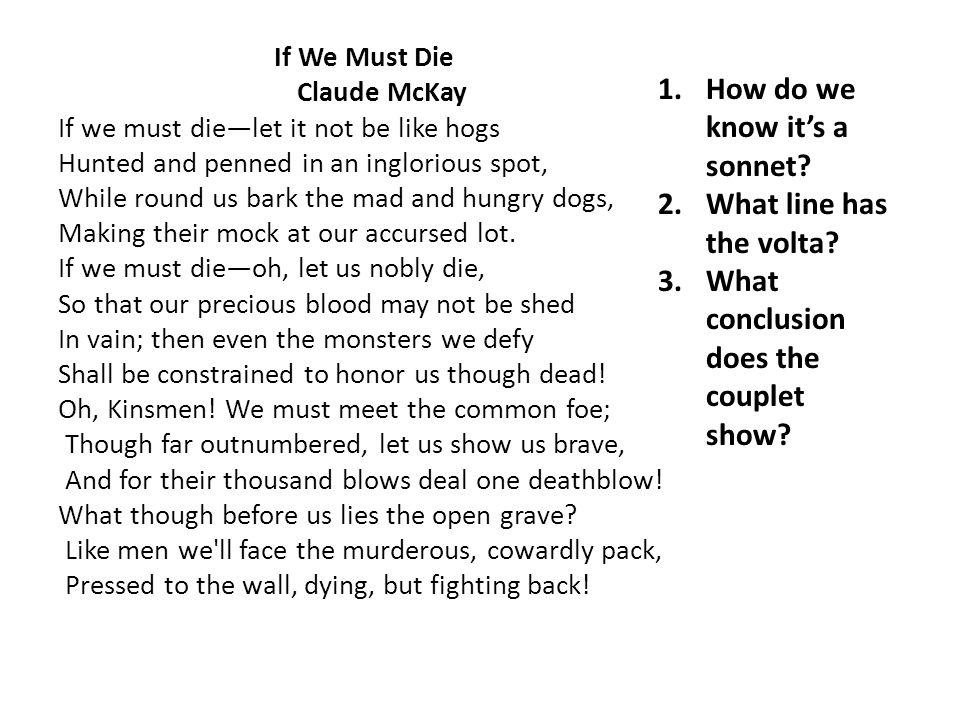 If We Must Die
Claude McKay

If we must die—let it not be like hogs
Hunted and penned in an inglorious spot,
While round us bark the mad and hungry dogs,
Making their mock at our accursed lot.
If we must die—oh, let us nobly die,
So that our precious blood may not be shed
In vain; then even the monsters we defy
Shall be constrained to honor us though dead!
Oh, Kinsmen! We must meet the common foe;
Though far outnumbered, let us show us brave,
And for their thousand blows deal one deathblow!
What though before us lies the open grave?
Like men we'll face the murderous, cowardly pack,
Pressed to the wall, dying, but fighting back!

1. How do we know it's a sonnet?
2. What line has the volta?
3. What conclusion does the couplet show?